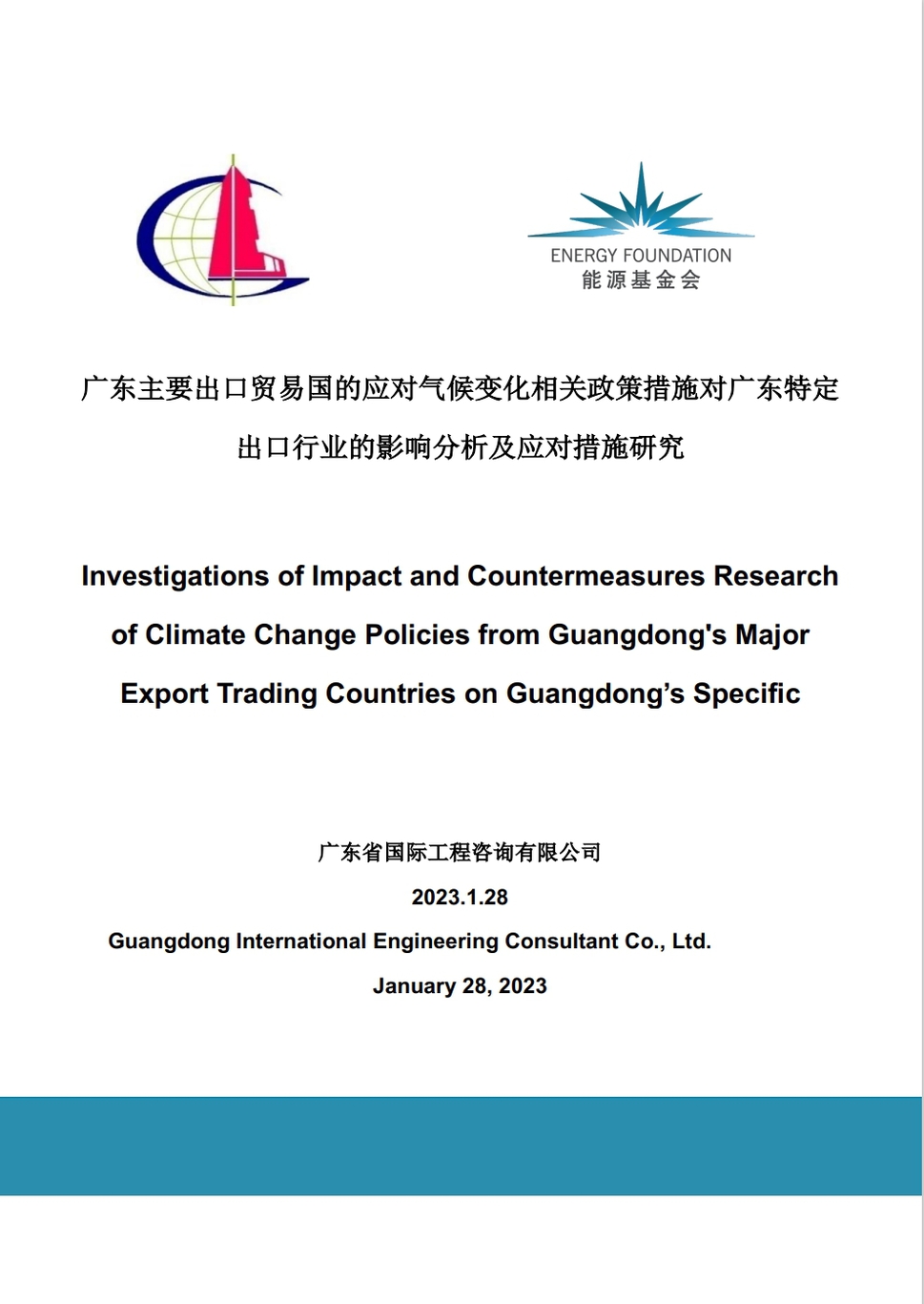 ENERGY FOUNDATION
能源基金会

广东主要出口贸易国的应对气候变化相关政策措施对广东特定出口行业的影响分析及应对措施研究

Investigations of Impact and Countermeasures Research of Climate Change Policies from Guangdong's Major Export Trading Countries on Guangdong's Specific

广东省国际工程咨询有限公司

2023.1.28

Guangdong International Engineering Consultant Co., Ltd.

January 28, 2023